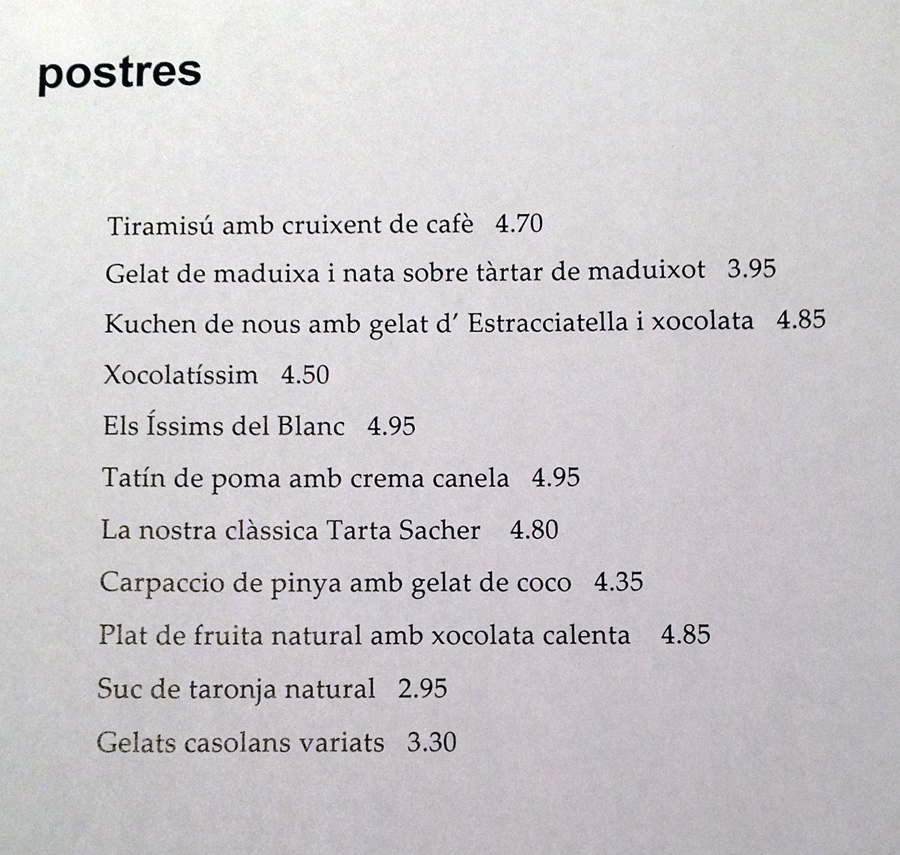 postres

Tiramisú amb cruixent de cafè 4.70

Gelat de maduixa i nata sobre tàrtar de maduixot 3.95

Kuchen de nous amb gelat d' Estracciatella i xocolata 4.85

Xocolatíssim 4.50

Els Íssims del Blanc 4.95

Tatín de poma amb crema canela 4.95

La nostra clàssica Tarta Sacher 4.80

Carpaccio de pinya amb gelat de coco 4.35

Plat de fruita natural amb xocolata calenta 4.85

Suc de taronja natural 2.95

Gelats casolans variats 3.30